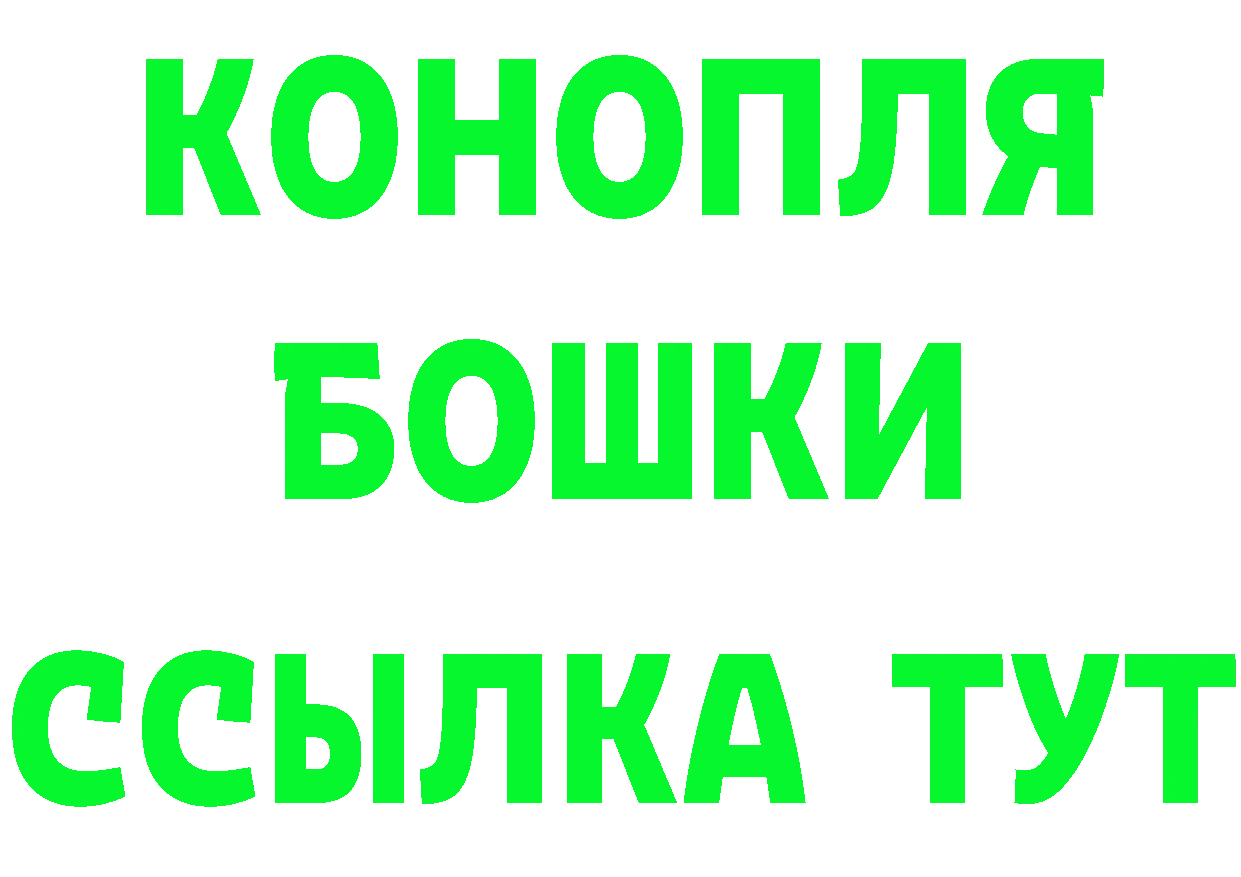 КОНОПЛЯ
БОШКИ
ССЫЛКА ТУТ